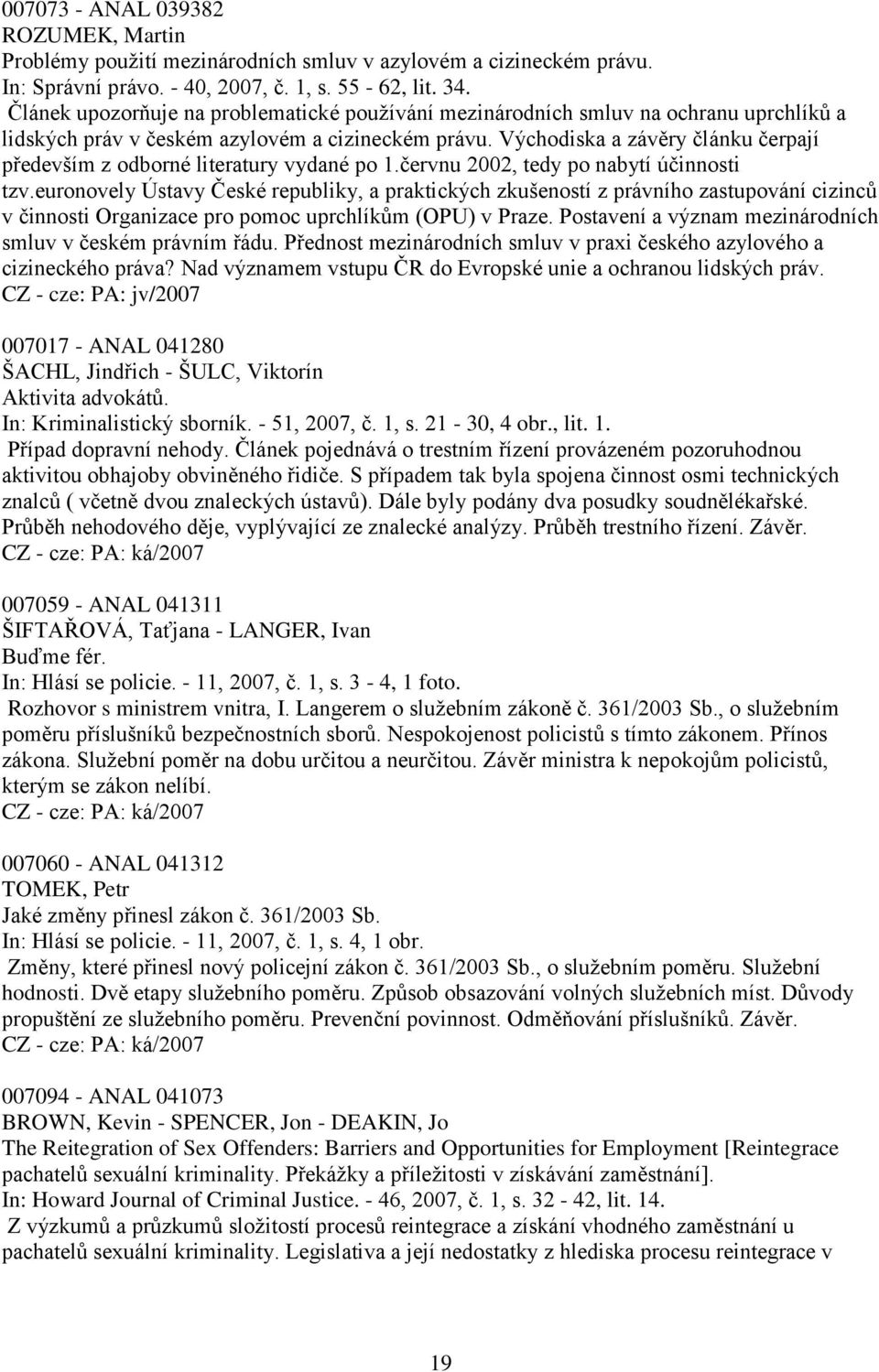 007073 - ANAL 039382
ROZUMEK, Martin
Problémy použití mezinárodních smluv v azylovém a cizineckém právu.
In: Správní právo. - 40, 2007, č. 1, s. 55 - 62, lit. 34.
Článek upozorňuje na problematické používání mezinárodních smluv na ochranu uprchlíků a lidských práv v českém azylovém a cizineckém právu. Východiska a závěry článku čerpají především z odborné literatury vydané po 1.červnu 2002, tedy po nabytí účinnosti tzv.euronovely Ústavy České republiky, a praktických zkušeností z právního zastupování cizinců v činnosti Organizace pro pomoc uprchlíkům (OPU) v Praze. Postavení a význam mezinárodních smluv v českém právním řádu. Přednost mezinárodních smluv v praxi českého azylového a cizineckého práva? Nad významem vstupu ČR do Evropské unie a ochranou lidských práv.
CZ - cze: PA: jv/2007

007017 - ANAL 041280
ŠACHL, Jindřich - ŠULC, Viktorín
Aktivita advokátů.
In: Kriminalistický sborník. - 51, 2007, č. 1, s. 21 - 30, 4 obr., lit. 1.
Případ dopravní nehody. Článek pojednává o trestním řízení provázeném pozoruhodnou aktivitou obhajoby obviněného řidiče. S případem tak byla spojena činnost osmi technických znalců ( včetně dvou znaleckých ústavů). Dále byly podány dva posudky soudnělékařské. Průběh nehodového děje, vyplývající ze znalecké analýzy. Průběh trestního řízení. Závěr.
CZ - cze: PA: ká/2007

007059 - ANAL 041311
ŠIFTAŘOVÁ, Taťjana - LANGER, Ivan
Buďme fér.
In: Hlásí se policie. - 11, 2007, č. 1, s. 3 - 4, 1 foto.
Rozhovor s ministrem vnitra, I. Langerem o služebním zákoně č. 361/2003 Sb., o služebním poměru příslušníků bezpečnostních sborů. Nespokojenost policistů s tímto zákonem. Přínos zákona. Služební poměr na dobu určitou a neurčitou. Závěr ministra k nepokojům policistů, kterým se zákon nelíbí.
CZ - cze: PA: ká/2007

007060 - ANAL 041312
TOMEK, Petr
Jaké změny přinesl zákon č. 361/2003 Sb.
In: Hlásí se policie. - 11, 2007, č. 1, s. 4, 1 obr.
Změny, které přinesl nový policejní zákon č. 361/2003 Sb., o služebním poměru. Služební hodnosti. Dvě etapy služebního poměru. Způsob obsazování volných služebních míst. Důvody propuštění ze služebního poměru. Prevenční povinnost. Odměňování příslušníků. Závěr.
CZ - cze: PA: ká/2007

007094 - ANAL 041073
BROWN, Kevin - SPENCER, Jon - DEAKIN, Jo
The Reitegration of Sex Offenders: Barriers and Opportunities for Employment [Reintegrace pachatelů sexuální kriminality. Překážky a příležitosti v získávání zaměstnání].
In: Howard Journal of Criminal Justice. - 46, 2007, č. 1, s. 32 - 42, lit. 14.
Z výzkumů a průzkumů složitostí procesů reintegrace a získání vhodného zaměstnání u pachatelů sexuální kriminality. Legislativa a její nedostatky z hlediska procesu reintegrace v

19